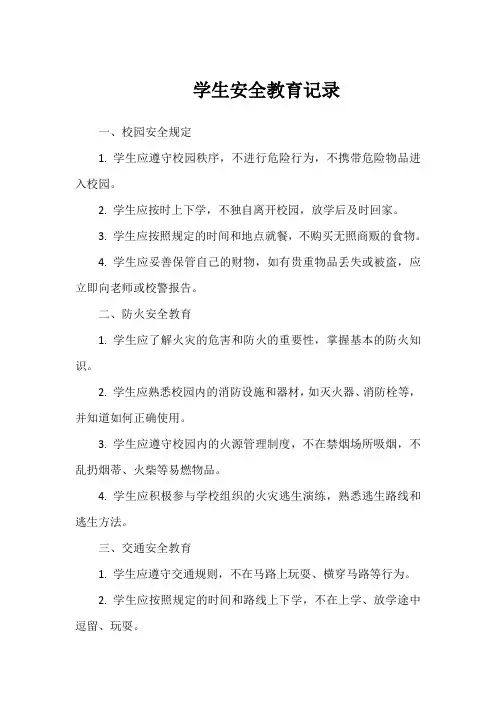 学生安全教育记录

一、校园安全规定

1. 学生应遵守校园秩序，不进行危险行为，不携带危险物品进入校园。

2. 学生应按时上下学，不独自离开校园，放学后及时回家。

3. 学生应按照规定的时间和地点就餐，不购买无照商贩的食物。

4. 学生应妥善保管自己的财物，如有贵重物品丢失或被盗，应立即向老师或校警报告。

二、防火安全教育

1. 学生应了解火灾的危害和防火的重要性，掌握基本的防火知识。

2. 学生应熟悉校园内的消防设施和器材，如灭火器、消防栓等，并知道如何正确使用。

3. 学生应遵守校园内的火源管理制度，不在禁烟场所吸烟，不乱扔烟蒂、火柴等易燃物品。

4. 学生应积极参与学校组织的火灾逃生演练，熟悉逃生路线和逃生方法。

三、交通安全教育

1. 学生应遵守交通规则，不在马路上玩耍、横穿马路等行为。

2. 学生应按照规定的时间和路线上下学，不在上学、放学途中逗留、玩耍。